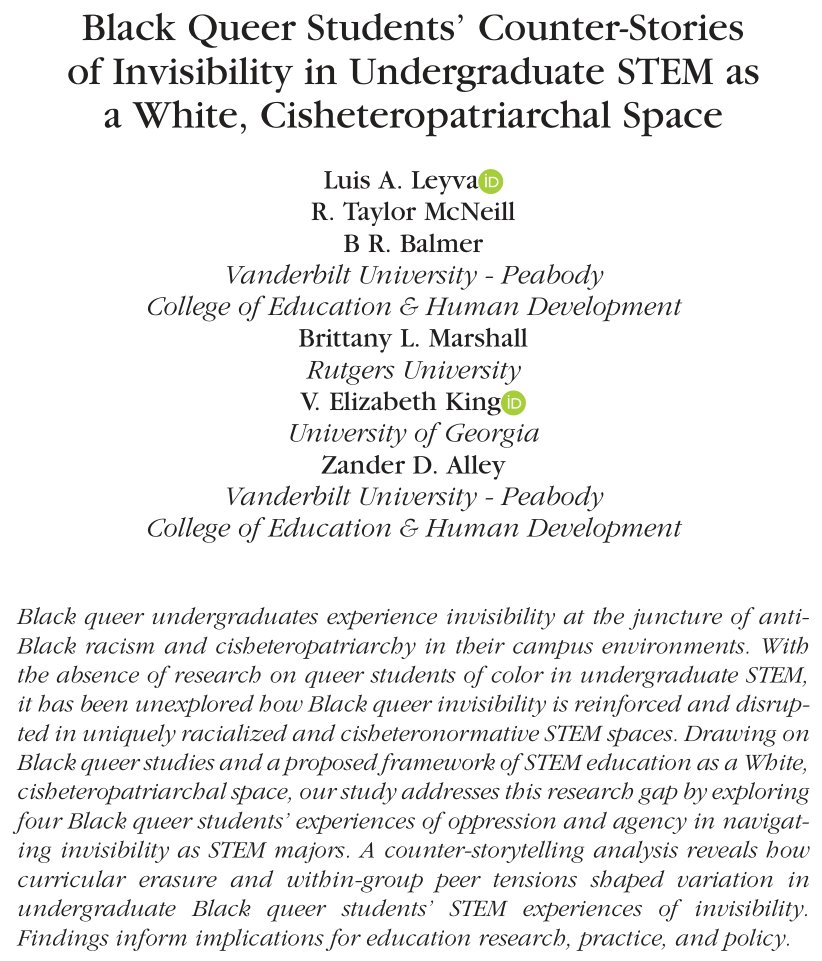 Black Queer Students' Counter-Stories of Invisibility in Undergraduate STEM as a White, Cisheteropatriarchal Space

Luis A. Leyva
R. Taylor McNeill
B R. Balmer
Vanderbilt University - Peabody
College of Education & Human Development
Brittany L. Marshall
Rutgers University
V. Elizabeth King
University of Georgia
Zander D. Alley
Vanderbilt University - Peabody
College of Education & Human Development

Black queer undergraduates experience invisibility at the juncture of anti-Black racism and cisheteropatriarchy in their campus environments. With the absence of research on queer students of color in undergraduate STEM, it has been unexplored how Black queer invisibility is reinforced and disrupted in uniquely racialized and cisheteronormative STEM spaces. Drawing on Black queer studies and a proposed framework of STEM education as a White, cisheteropatriarchal space, our study addresses this research gap by exploring four Black queer students' experiences of oppression and agency in navigating invisibility as STEM majors. A counter-storytelling analysis reveals how curricular erasure and within-group peer tensions shaped variation in undergraduate Black queer students' STEM experiences of invisibility. Findings inform implications for education research, practice, and policy.